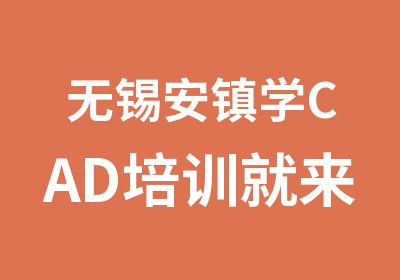 无锡安镇学CAD培训就来